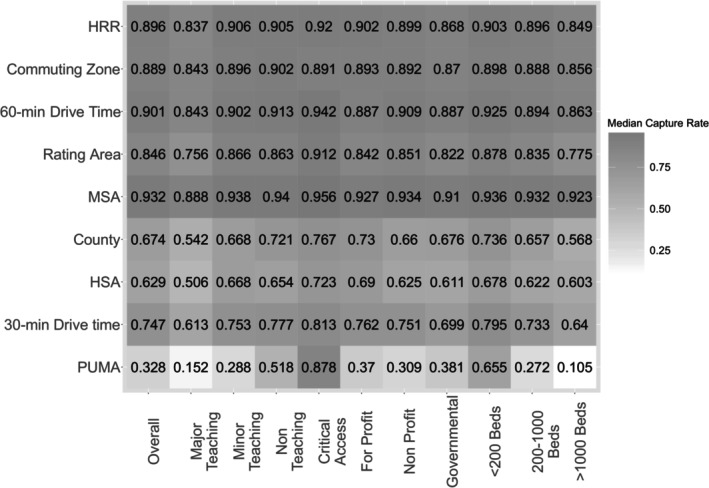 | | Overall | Major Teaching | Minor Teaching | Non Teaching | Critical Access | For Profit | Non Profit | Governmental | <200 Beds | 200-1000 Beds | >1000 Beds |
|---|---|---|---|---|---|---|---|---|---|---|---|
| HRR | 0.896 | 0.837 | 0.906 | 0.905 | 0.92 | 0.902 | 0.899 | 0.868 | 0.903 | 0.896 | 0.849 |
| Commuting Zone | 0.889 | 0.843 | 0.896 | 0.902 | 0.891 | 0.893 | 0.892 | 0.87 | 0.898 | 0.888 | 0.856 |
| 60-min Drive Time | 0.901 | 0.843 | 0.902 | 0.913 | 0.942 | 0.887 | 0.909 | 0.887 | 0.925 | 0.894 | 0.863 |
| Rating Area | 0.846 | 0.756 | 0.866 | 0.863 | 0.912 | 0.842 | 0.851 | 0.822 | 0.878 | 0.835 | 0.775 |
| MSA | 0.932 | 0.888 | 0.938 | 0.94 | 0.956 | 0.927 | 0.934 | 0.91 | 0.936 | 0.932 | 0.923 |
| County | 0.674 | 0.542 | 0.668 | 0.721 | 0.767 | 0.73 | 0.66 | 0.676 | 0.736 | 0.657 | 0.568 |
| HSA | 0.629 | 0.506 | 0.668 | 0.654 | 0.723 | 0.69 | 0.625 | 0.611 | 0.678 | 0.622 | 0.603 |
| 30-min Drive time | 0.747 | 0.613 | 0.753 | 0.777 | 0.813 | 0.762 | 0.751 | 0.699 | 0.795 | 0.733 | 0.64 |
| PUMA | 0.328 | 0.152 | 0.288 | 0.518 | 0.878 | 0.37 | 0.309 | 0.381 | 0.655 | 0.272 | 0.105 |

Median Capture Rate
0.75
0.50
0.25